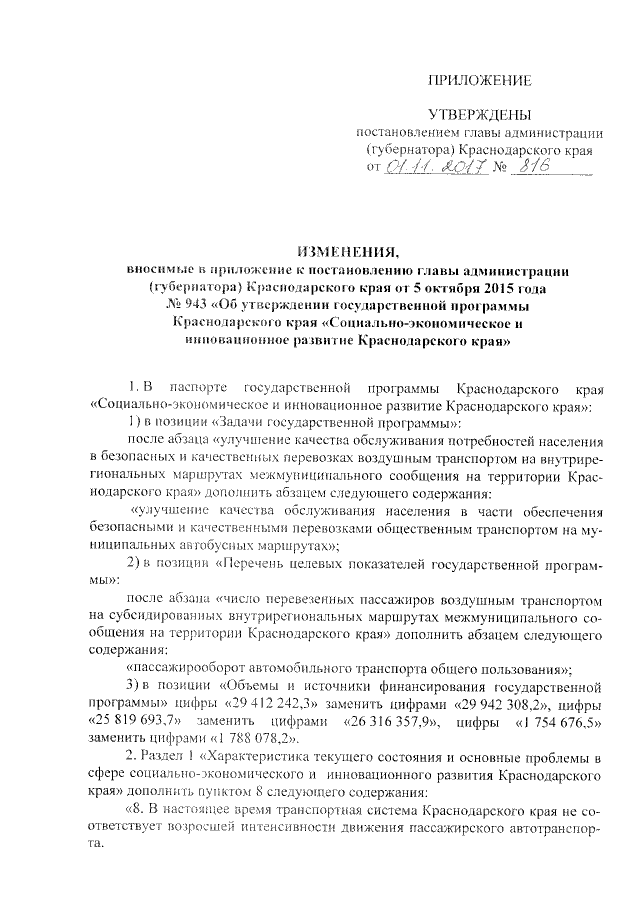 ПРИЛОЖЕНИЕ

УТВЕРЖДЕНЫ
постановлением главы администрации (губернатора) Краснодарского края
от 01.11.2017 № 816

ИЗМЕНЕНИЯ,
вносимые в приложение к постановлению главы администрации (губернатора) Краснодарского края от 5 октября 2015 года № 943 «Об утверждении государственной программы Краснодарского края «Социально-экономическое и инновационное развитие Краснодарского края»

1. В паспорте государственной программы Краснодарского края «Социально-экономическое и инновационное развитие Краснодарского края»:

1) в позиции «Задачи государственной программы»:

после абзаца «улучшение качества обслуживания потребностей населения в безопасных и качественных перевозках воздушным транспортом на внутрирегиональных маршрутах межмуниципального сообщения на территории Краснодарского края» дополнить абзацем следующего содержания:

«улучшение качества обслуживания населения в части обеспечения безопасными и качественными перевозками общественным транспортом на муниципальных автобусных маршрутах»;

2) в позиции «Перечень целевых показателей государственной программы»:

после абзаца «число перевезенных пассажиров воздушным транспортом на субсидированных внутрирегиональных маршрутах межмуниципального сообщения на территории Краснодарского края» дополнить абзацем следующего содержания:

«пассажирооборот автомобильного транспорта общего пользования»;

3) в позиции «Объемы и источники финансирования государственной программы» цифры «29 412 242,3» заменить цифрами «29 942 308,2», цифры «25 819 693,7» заменить цифрами «26 316 357,9», цифры «1 754 676,5» заменить цифрами «1 788 078,2».

2. Раздел 1 «Характеристика текущего состояния и основные проблемы в сфере социально-экономического и инновационного развития Краснодарского края» дополнить пунктом 8 следующего содержания:

«8. В настоящее время транспортная система Краснодарского края не соответствует возросшей интенсивности движения пассажирского автотранспорта.